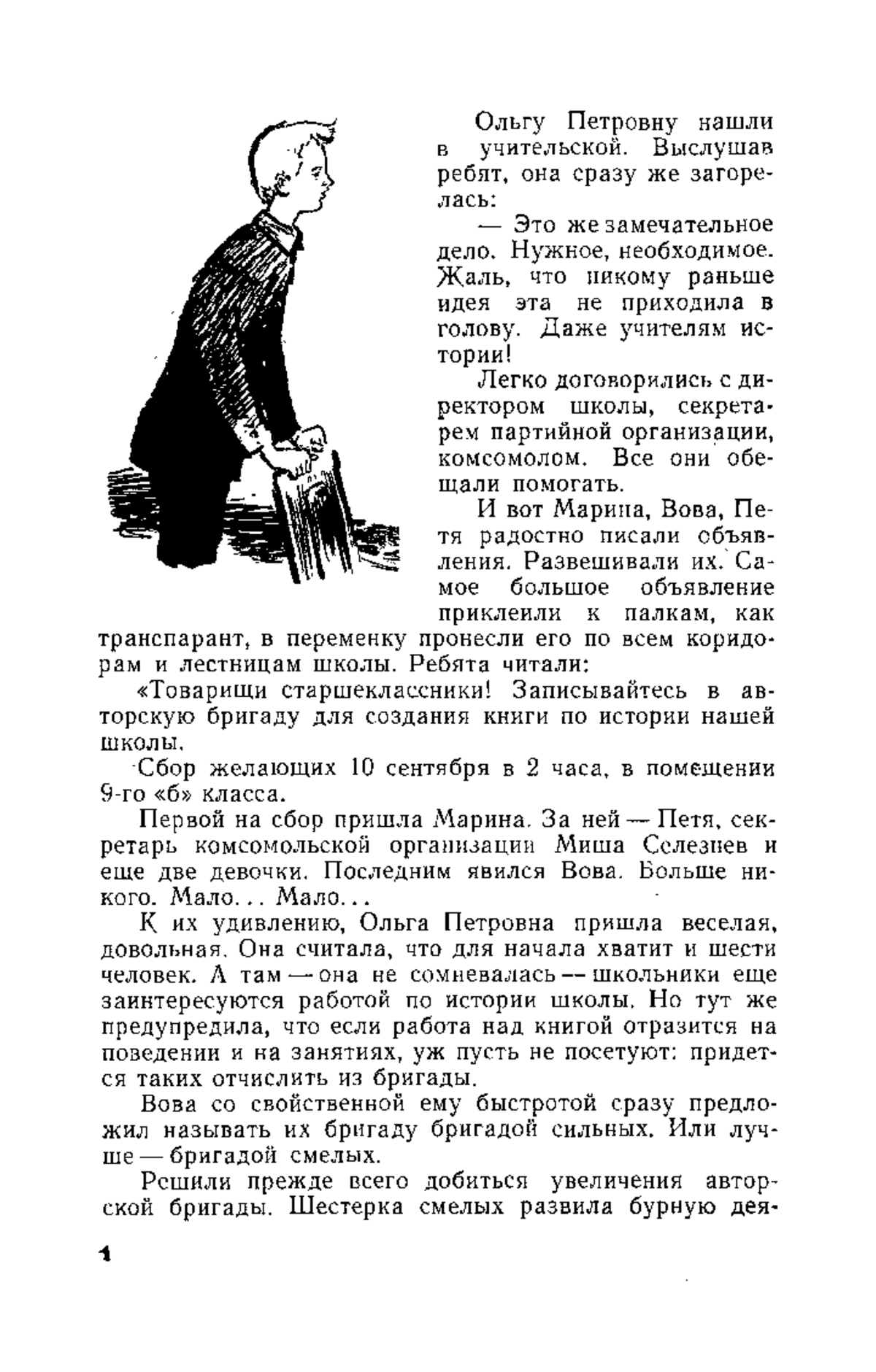 Ольгу Петровну нашли в учительской. Выслушав ребят, она сразу же загорелась:

— Это же замечательное дело. Нужное, необходимое. Жаль, что никому раньше идея эта не приходила в голову. Даже учителям истории!

Легко договорились с директором школы, секретарем партийной организации, комсомолом. Все они обещали помогать.

И вот Марина, Вова, Петя радостно писали объявления. Развешивали их. Самое большое объявление приклеили к палкам, как транспарант, в переменку пронесли его по всем коридорам и лестницам школы. Ребята читали:

«Товарищи старшеклассники! Записывайтесь в авторскую бригаду для создания книги по истории нашей школы.

Сбор желающих 10 сентября в 2 часа, в помещении 9-го «б» класса.

Первой на сбор пришла Марина. За ней — Петя, секретарь комсомольской организации Миша Селезнев и еще две девочки. Последним явился Вова. Больше никого. Мало... Мало...

К их удивлению, Ольга Петровна пришла веселая, довольная. Она считала, что для начала хватит и шести человек. А там — она не сомневалась — школьники еще заинтересуются работой по истории школы. Но тут же предупредила, что если работа над книгой отразится на поведении и на занятиях, уж пусть не посетуют: придется таких отчислить из бригады.

Вова со свойственной ему быстротой сразу предложил называть их бригаду бригадой сильных. Или лучше — бригадой смелых.

Решили прежде всего добиться увеличения авторской бригады. Шестерка смелых развила бурную дея-

4